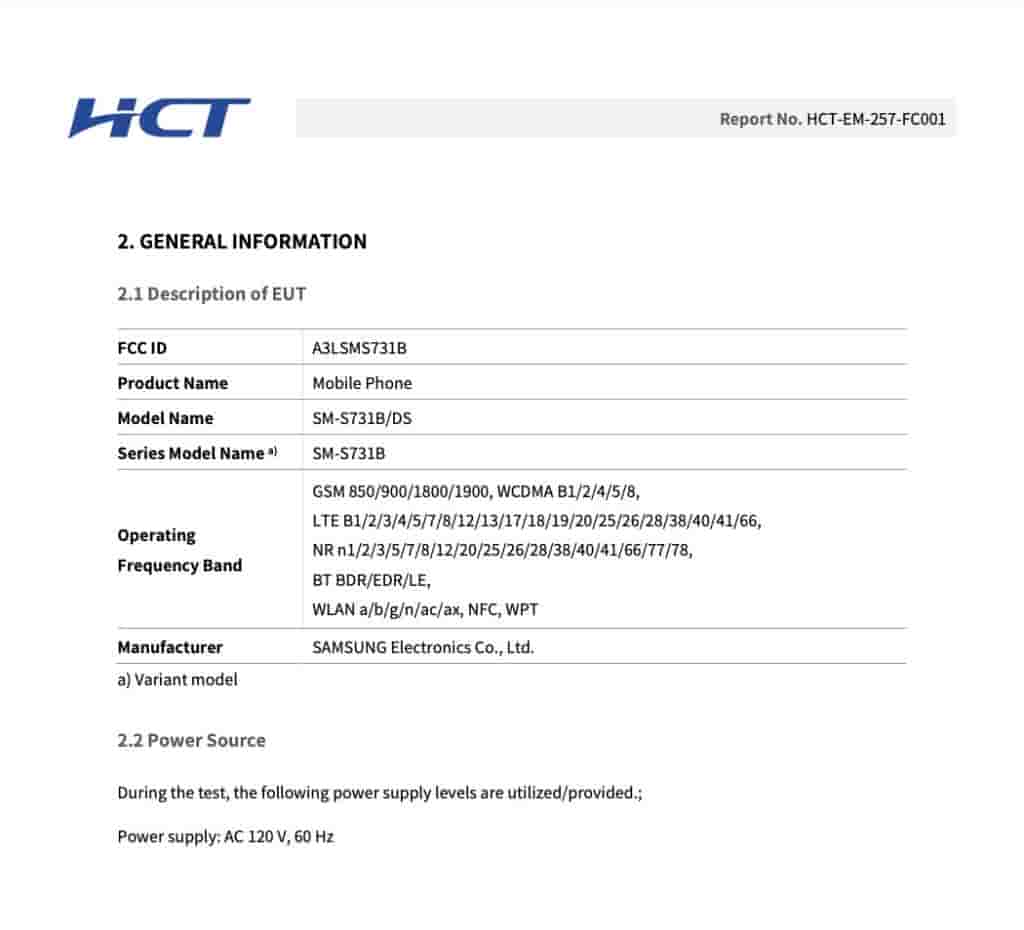 HCT

Report No. HCT-EM-257-FC001

2. GENERAL INFORMATION

2.1 Description of EUT

| FCC ID | A3LSMS731B |
|---|---|
| Product Name | Mobile Phone |
| Model Name | SM-S731B/DS |
| Series Model Name $^{a)}$ | SM-S731B |
| Operating Frequency Band | GSM 850/900/1800/1900, WCDMA B1/2/4/5/8, LTE B1/2/3/4/5/7/8/12/13/17/18/19/20/25/26/28/38/40/41/66, NR n1/2/3/5/7/8/12/20/25/26/28/38/40/41/66/77/78, BT BDR/EDR/LE, WLAN a/b/g/n/ac/ax, NFC, WPT |
| Manufacturer | SAMSUNG Electronics Co., Ltd. |

a) Variant model

2.2 Power Source

During the test, the following power supply levels are utilized/provided.;

Power supply: AC 120 V, 60 Hz